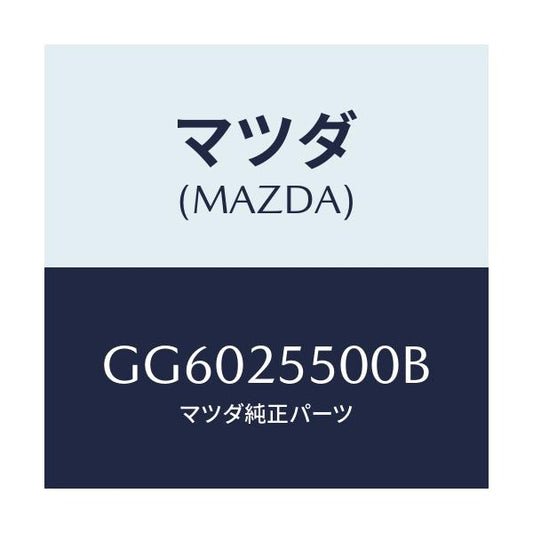 マツダ
(MAZDA)

GG6025500B
マツダ純正パーツ